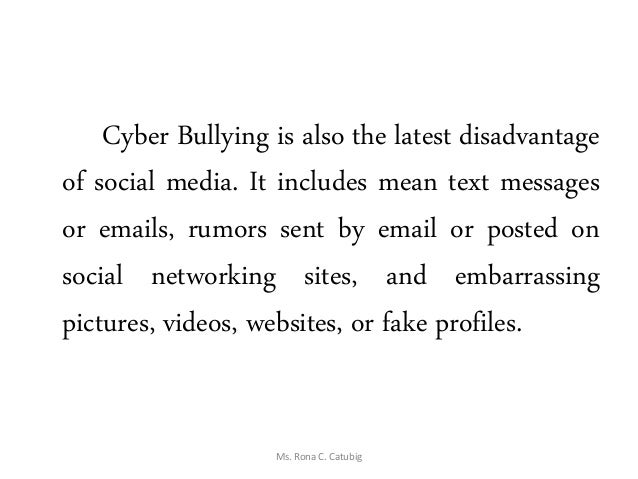 Cyber Bullying is also the latest disadvantage of social media. It includes mean text messages or emails, rumors sent by email or posted on social networking sites, and embarrassing pictures, videos, websites, or fake profiles.

Ms. Rona C. Catubig